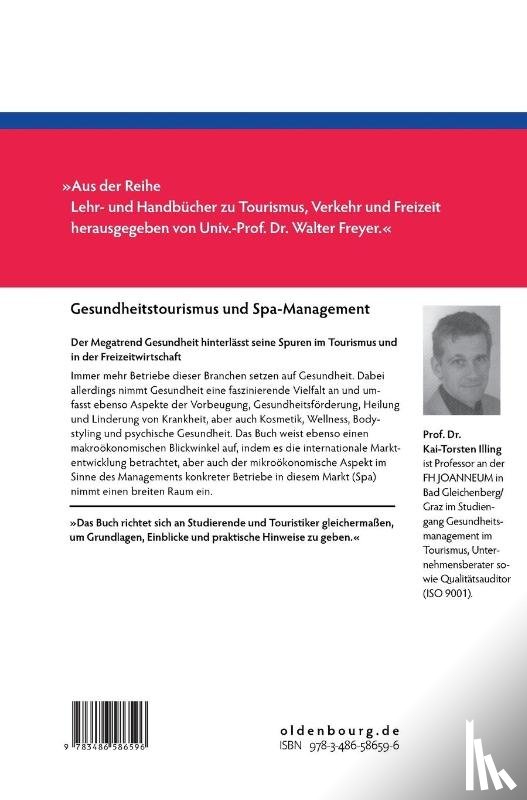 »Aus der Reihe
Lehr- und Handbücher zu Tourismus, Verkehr und Freizeit
herausgegeben von Univ.-Prof. Dr. Walter Freyer.«

Gesundheitstourismus und Spa-Management

Der Megatrend Gesundheit hinterlässt seine Spuren im Tourismus und in der Freizeitwirtschaft

Immer mehr Betriebe dieser Branchen setzen auf Gesundheit. Dabei allerdings nimmt Gesundheit eine faszinierende Vielfalt an und umfasst ebenso Aspekte der Vorbeugung, Gesundheitsförderung, Heilung und Linderung von Krankheit, aber auch Kosmetik, Wellness, Bodystyling und psychische Gesundheit. Das Buch weist ebenso einen makroökonomischen Blickwinkel auf, indem es die internationale Marktentwicklung betrachtet, aber auch der mikroökonomische Aspekt im Sinne des Managements konkreter Betriebe in diesem Markt (Spa) nimmt einen breiten Raum ein.

»Das Buch richtet sich an Studierende und Touristiker gleichermaßen, um Grundlagen, Einblicke und praktische Hinweise zu geben.«

Prof. Dr. Kai-Torsten Illing ist Professor an der FH JOANNEUM in Bad Gleichenberg/ Graz im Studiengang Gesundheitsmanagement im Tourismus, Unternehmensberater sowie Qualitätsauditor (ISO 9001).

9 783486 586596

oldenbourg.de
ISBN 978-3-486-58659-6